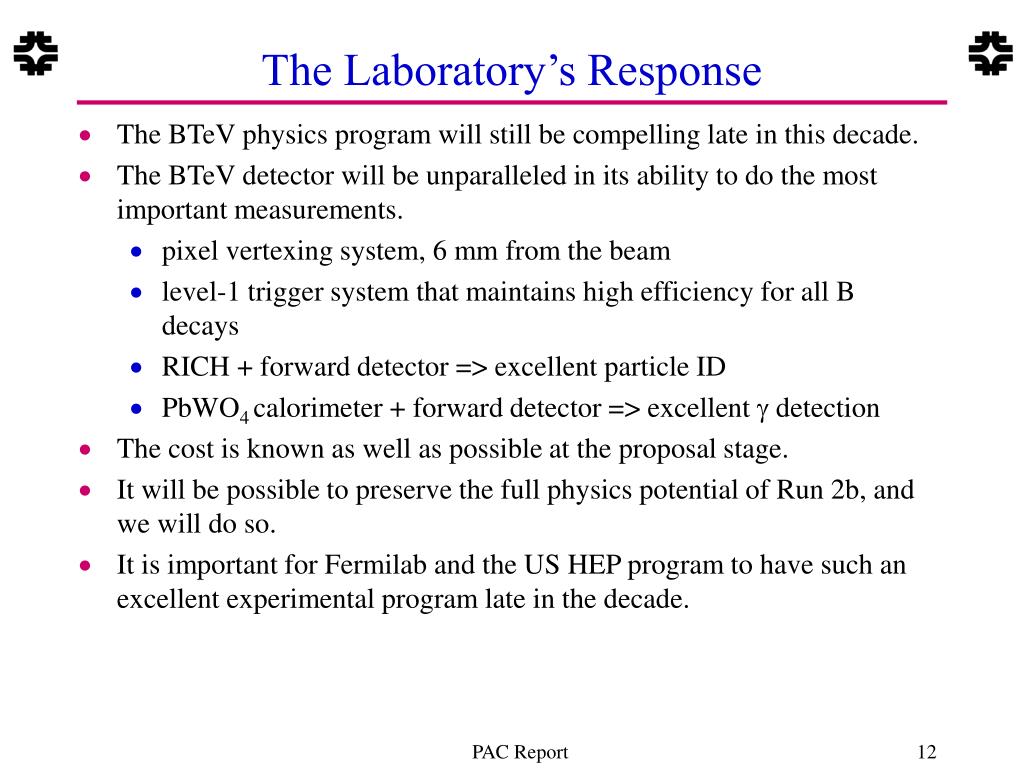 The Laboratory's Response

• The BTeV physics program will still be compelling late in this decade.
• The BTeV detector will be unparalleled in its ability to do the most important measurements.
• pixel vertexing system, 6 mm from the beam
• level-1 trigger system that maintains high efficiency for all B decays
• RICH + forward detector => excellent particle ID
• $PbWO_4$ calorimeter + forward detector => excellent $\gamma$ detection
• The cost is known as well as possible at the proposal stage.
• It will be possible to preserve the full physics potential of Run 2b, and we will do so.
• It is important for Fermilab and the US HEP program to have such an excellent experimental program late in the decade.

PAC Report

12